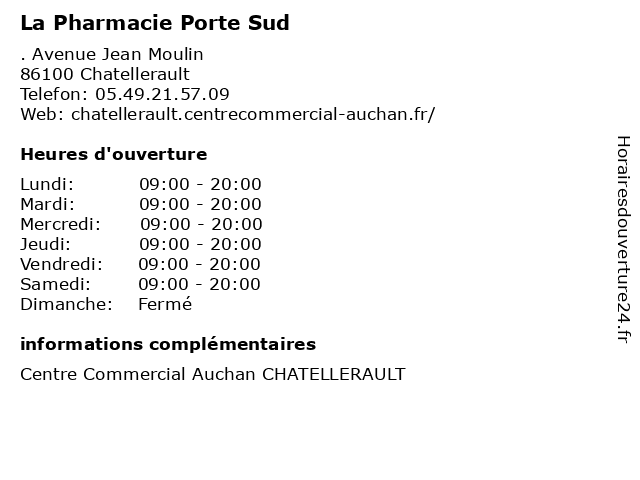 La Pharmacie Porte Sud

. Avenue Jean Moulin
86100 Chatellerault
Telefon: 05.49.21.57.09
Web: chatellerault.centrecommercial-auchan.fr/

Heures d'ouverture

| Lundi: | 09:00 - 20:00 |
|---|---|
| Mardi: | 09:00 - 20:00 |
| Mercredi: | 09:00 - 20:00 |
| Jeudi: | 09:00 - 20:00 |
| Vendredi: | 09:00 - 20:00 |
| Samedi: | 09:00 - 20:00 |
| Dimanche: | Fermé |

informations complémentaires

Centre Commercial Auchan CHATELLERAULT

Horairesdouverture24.fr